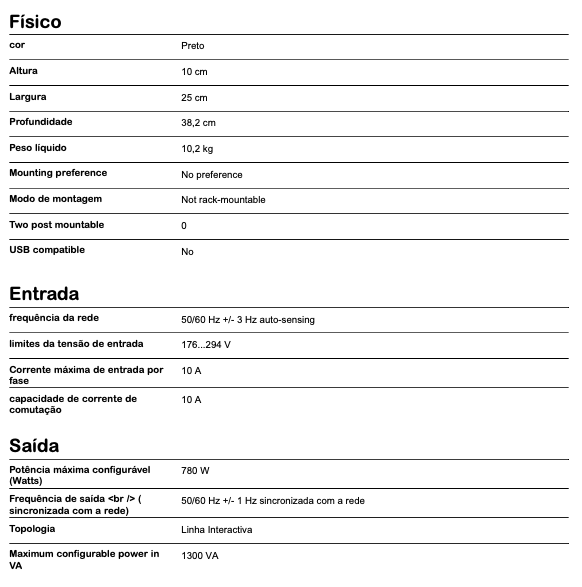 Físico

| | |
|---|---|
| cor | Preto |
| Altura | 10 cm |
| Largura | 25 cm |
| Profundidade | 38,2 cm |
| Peso líquido | 10,2 kg |
| Mounting preference | No preference |
| Modo de montagem | Not rack-mountable |
| Two post mountable | 0 |
| USB compatible | No |

Entrada

| | |
|---|---|
| frequência da rede | 50/60 Hz +/- 3 Hz auto-sensing |
| limites da tensão de entrada | 176...294 V |
| Corrente máxima de entrada por fase | 10 A |
| capacidade de corrente de comutação | 10 A |

Saída

| | |
|---|---|
| Potência máxima configurável (Watts) | 780 W |
| Frequência de saída <br /> ( sincronizada com a rede) | 50/60 Hz +/- 1 Hz sincronizada com a rede |
| Topologia | Linha Interactiva |
| Maximum configurable power in VA | 1300 VA |